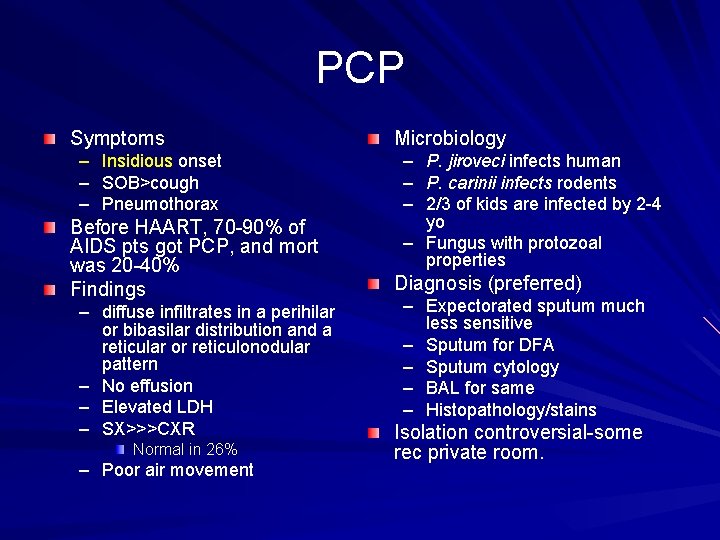 PCP

Symptoms
– Insidious onset
– SOB>cough
– Pneumothorax

Before HAART, 70-90% of AIDS pts got PCP, and mort was 20-40%

Findings
– diffuse infiltrates in a perihilar or bibasilar distribution and a reticular or reticulonodular pattern
– No effusion
– Elevated LDH
– SX>>>CXR
  Normal in 26%
– Poor air movement

Microbiology
– P. jiroveci infects human
– P. carinii infects rodents
– 2/3 of kids are infected by 2-4 yo
– Fungus with protozoal properties

Diagnosis (preferred)
– Expectorated sputum much less sensitive
– Sputum for DFA
– Sputum cytology
– BAL for same
– Histopathology/stains

Isolation controversial-some rec private room.